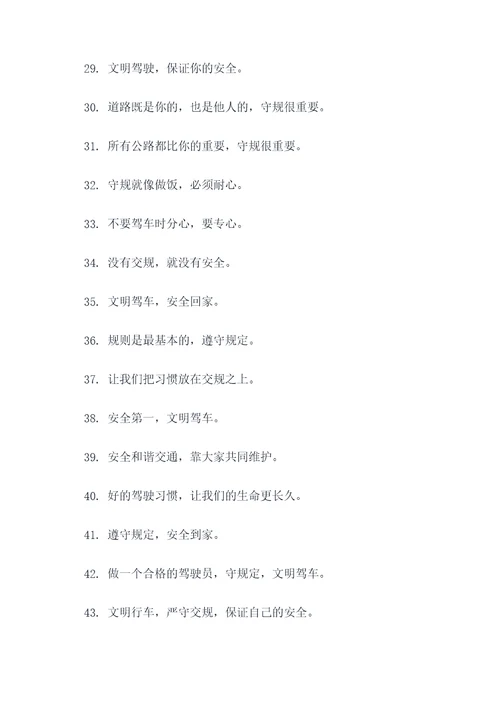 29. 文明驾驶，保证你的安全。

30. 道路既是你的，也是他人的，守规很重要。

31. 所有公路都比你的重要，守规很重要。

32. 守规就像做饭，必须耐心。

33. 不要驾车时分心，要专心。

34. 没有交规，就没有安全。

35. 文明驾车，安全回家。

36. 规则是最基本的，遵守规定。

37. 让我们把习惯放在交规之上。

38. 安全第一，文明驾车。

39. 安全和谐交通，靠大家共同维护。

40. 好的驾驶习惯，让我们的生命更长久。

41. 遵守规定，安全到家。

42. 做一个合格的驾驶员，守规定，文明驾车。

43. 文明行车，严守交规，保证自己的安全。